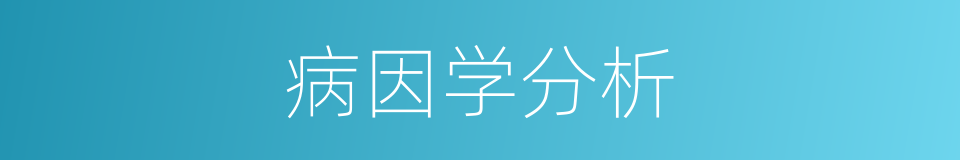 病因学分析